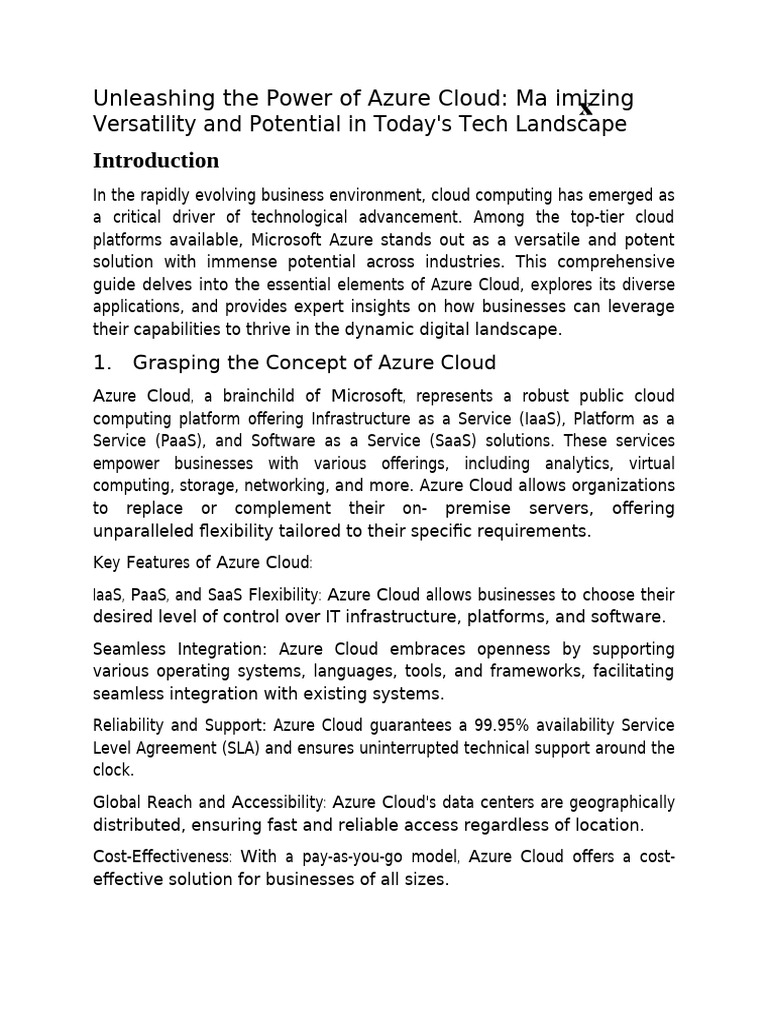 Unleashing the Power of Azure Cloud: Ma imizing Versatility and Potential in Today's Tech Landscape
x

Introduction

In the rapidly evolving business environment, cloud computing has emerged as a critical driver of technological advancement. Among the top-tier cloud platforms available, Microsoft Azure stands out as a versatile and potent solution with immense potential across industries. This comprehensive guide delves into the essential elements of Azure Cloud, explores its diverse applications, and provides expert insights on how businesses can leverage their capabilities to thrive in the dynamic digital landscape.

1. Grasping the Concept of Azure Cloud

Azure Cloud, a brainchild of Microsoft, represents a robust public cloud computing platform offering Infrastructure as a Service (IaaS), Platform as a Service (PaaS), and Software as a Service (SaaS) solutions. These services empower businesses with various offerings, including analytics, virtual computing, storage, networking, and more. Azure Cloud allows organizations to replace or complement their on- premise servers, offering unparalleled flexibility tailored to their specific requirements.

Key Features of Azure Cloud:

IaaS, PaaS, and SaaS Flexibility: Azure Cloud allows businesses to choose their desired level of control over IT infrastructure, platforms, and software.

Seamless Integration: Azure Cloud embraces openness by supporting various operating systems, languages, tools, and frameworks, facilitating seamless integration with existing systems.

Reliability and Support: Azure Cloud guarantees a 99.95% availability Service Level Agreement (SLA) and ensures uninterrupted technical support around the clock.

Global Reach and Accessibility: Azure Cloud's data centers are geographically distributed, ensuring fast and reliable access regardless of location.

Cost-Effectiveness: With a pay-as-you-go model, Azure Cloud offers a cost-effective solution for businesses of all sizes.